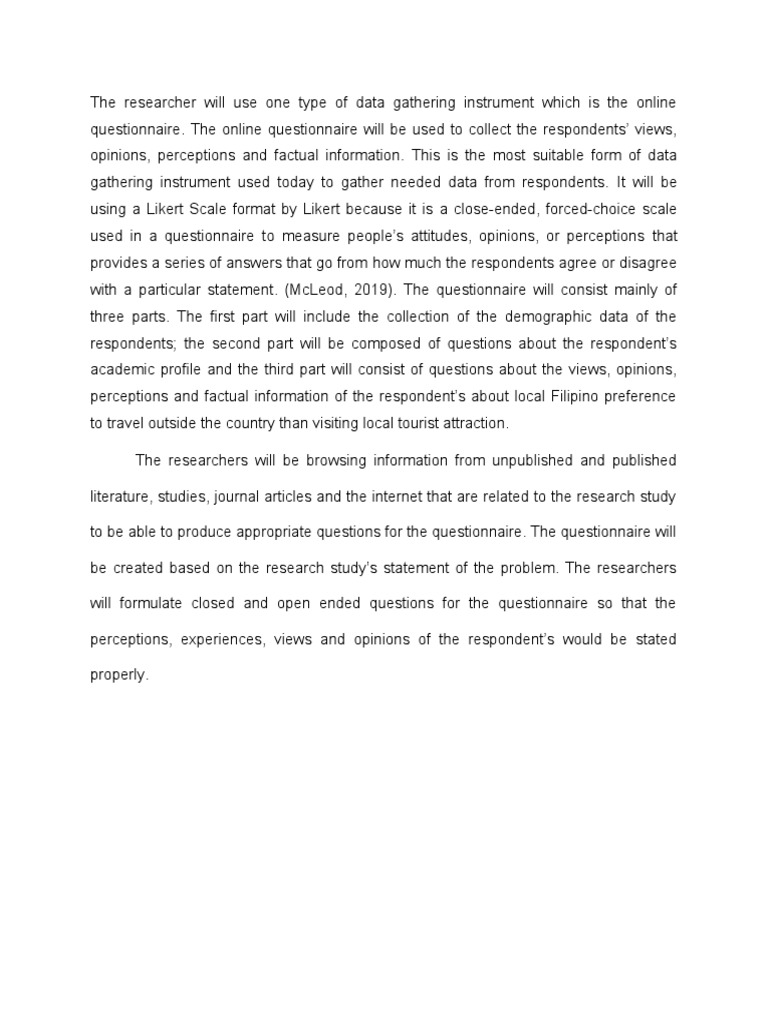 The researcher will use one type of data gathering instrument which is the online questionnaire. The online questionnaire will be used to collect the respondents' views, opinions, perceptions and factual information. This is the most suitable form of data gathering instrument used today to gather needed data from respondents. It will be using a Likert Scale format by Likert because it is a close-ended, forced-choice scale used in a questionnaire to measure people's attitudes, opinions, or perceptions that provides a series of answers that go from how much the respondents agree or disagree with a particular statement. (McLeod, 2019). The questionnaire will consist mainly of three parts. The first part will include the collection of the demographic data of the respondents; the second part will be composed of questions about the respondent's academic profile and the third part will consist of questions about the views, opinions, perceptions and factual information of the respondent's about local Filipino preference to travel outside the country than visiting local tourist attraction.

The researchers will be browsing information from unpublished and published literature, studies, journal articles and the internet that are related to the research study to be able to produce appropriate questions for the questionnaire. The questionnaire will be created based on the research study's statement of the problem. The researchers will formulate closed and open ended questions for the questionnaire so that the perceptions, experiences, views and opinions of the respondent's would be stated properly.